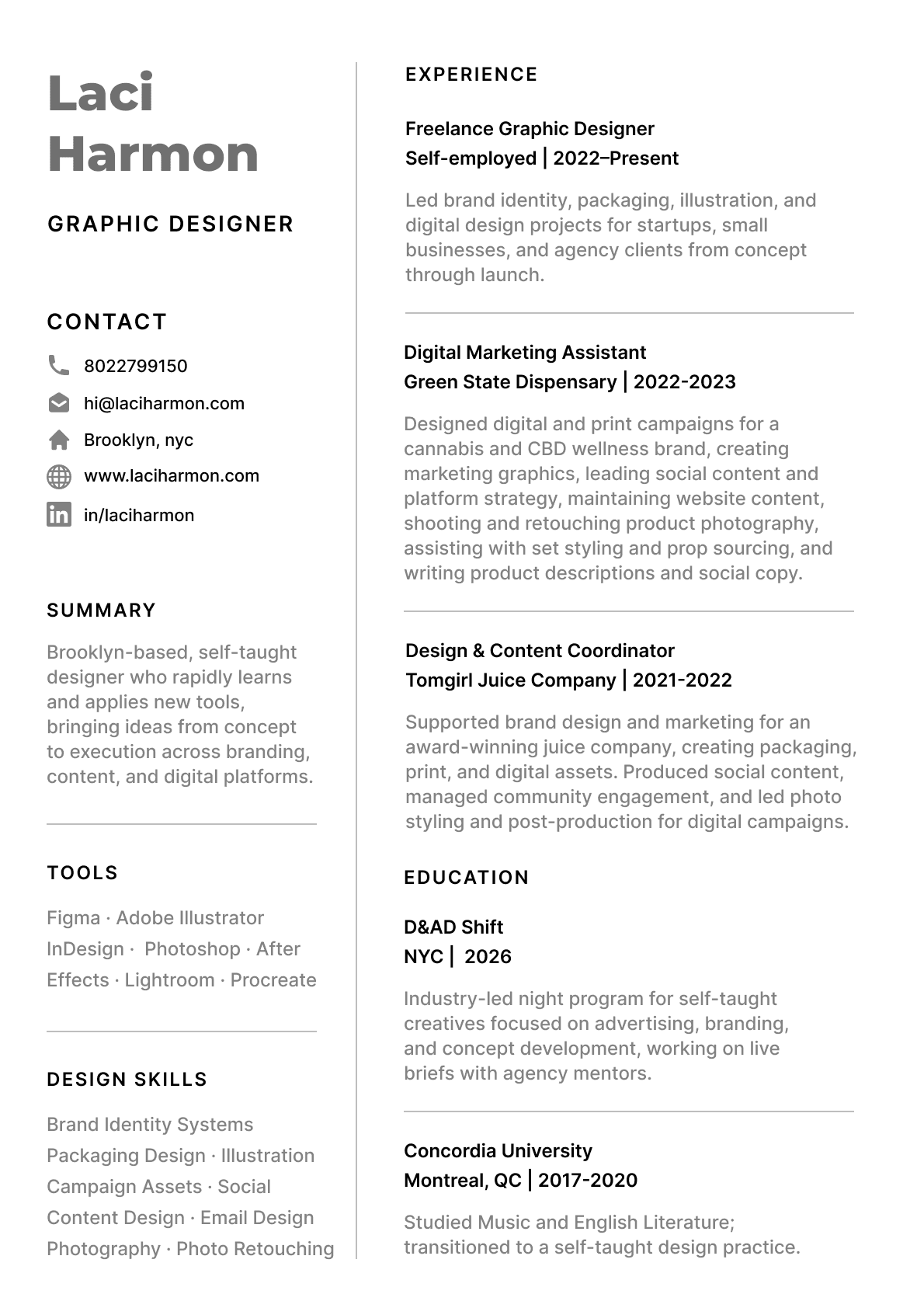 Laci Harmon

GRAPHIC DESIGNER

CONTACT

8022799150

hi@laciharmon.com

Brooklyn, nyc

www.laciharmon.com

in/laciharmon

SUMMARY

Brooklyn-based, self-taught designer who rapidly learns and applies new tools, bringing ideas from concept to execution across branding, content, and digital platforms.

TOOLS

Figma · Adobe Illustrator InDesign · Photoshop · After Effects · Lightroom · Procreate

DESIGN SKILLS

Brand Identity Systems Packaging Design · Illustration Campaign Assets · Social Content Design · Email Design Photography · Photo Retouching

EXPERIENCE

Freelance Graphic Designer
Self-employed | 2022–Present

Led brand identity, packaging, illustration, and digital design projects for startups, small businesses, and agency clients from concept through launch.

Digital Marketing Assistant
Green State Dispensary | 2022-2023

Designed digital and print campaigns for a cannabis and CBD wellness brand, creating marketing graphics, leading social content and platform strategy, maintaining website content, shooting and retouching product photography, assisting with set styling and prop sourcing, and writing product descriptions and social copy.

Design & Content Coordinator
Tomgirl Juice Company | 2021-2022

Supported brand design and marketing for an award-winning juice company, creating packaging, print, and digital assets. Produced social content, managed community engagement, and led photo styling and post-production for digital campaigns.

EDUCATION

D&AD Shift
NYC | 2026

Industry-led night program for self-taught creatives focused on advertising, branding, and concept development, working on live briefs with agency mentors.

Concordia University
Montreal, QC | 2017-2020

Studied Music and English Literature; transitioned to a self-taught design practice.